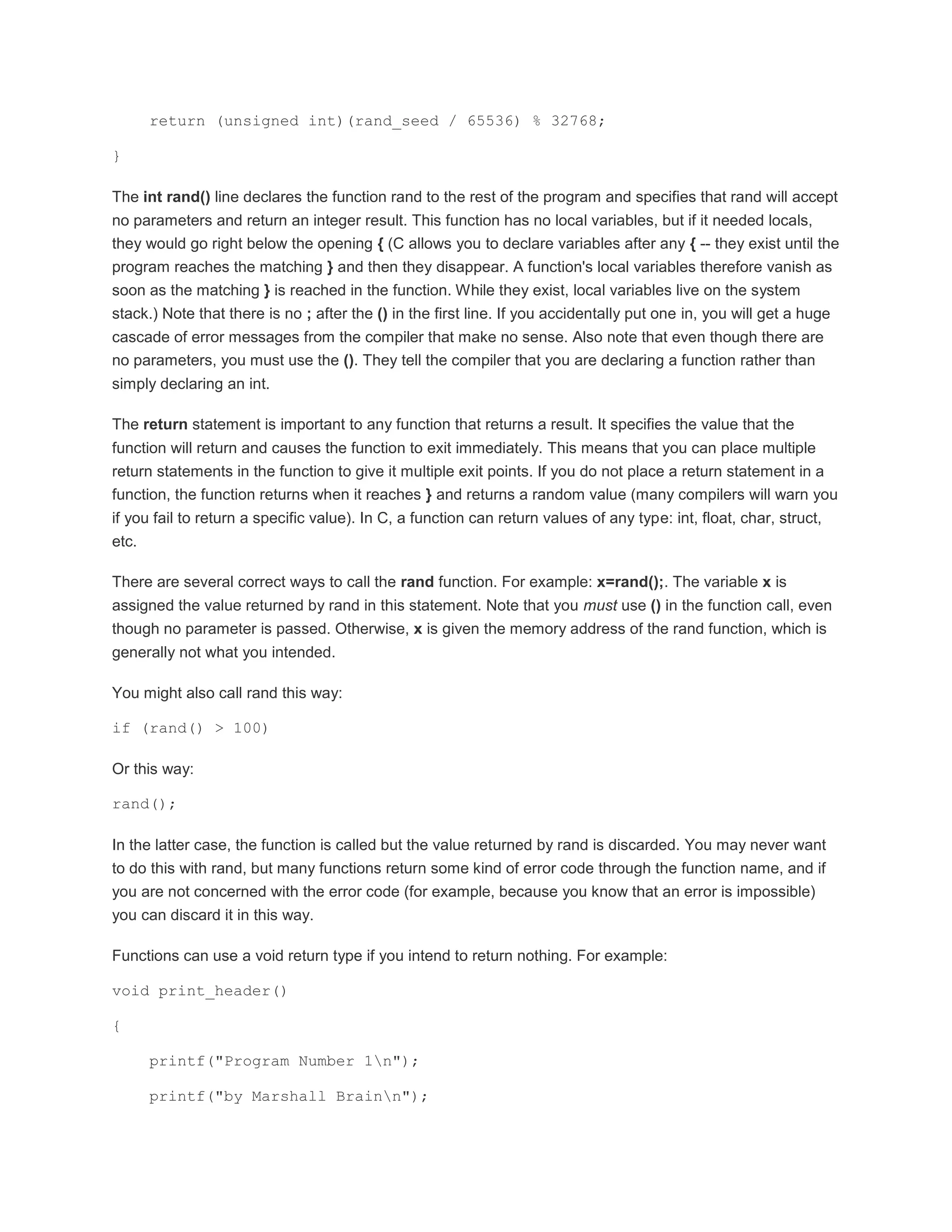 return (unsigned int)(rand_seed / 65536) % 32768;

}

The int rand() line declares the function rand to the rest of the program and specifies that rand will accept no parameters and return an integer result. This function has no local variables, but if it needed locals, they would go right below the opening { (C allows you to declare variables after any { -- they exist until the program reaches the matching } and then they disappear. A function's local variables therefore vanish as soon as the matching } is reached in the function. While they exist, local variables live on the system stack.) Note that there is no ; after the () in the first line. If you accidentally put one in, you will get a huge cascade of error messages from the compiler that make no sense. Also note that even though there are no parameters, you must use the (). They tell the compiler that you are declaring a function rather than simply declaring an int.

The return statement is important to any function that returns a result. It specifies the value that the function will return and causes the function to exit immediately. This means that you can place multiple return statements in the function to give it multiple exit points. If you do not place a return statement in a function, the function returns when it reaches } and returns a random value (many compilers will warn you if you fail to return a specific value). In C, a function can return values of any type: int, float, char, struct, etc.

There are several correct ways to call the rand function. For example: x=rand();. The variable x is assigned the value returned by rand in this statement. Note that you must use () in the function call, even though no parameter is passed. Otherwise, x is given the memory address of the rand function, which is generally not what you intended.

You might also call rand this way:

if (rand() > 100)

Or this way:

rand();

In the latter case, the function is called but the value returned by rand is discarded. You may never want to do this with rand, but many functions return some kind of error code through the function name, and if you are not concerned with the error code (for example, because you know that an error is impossible) you can discard it in this way.

Functions can use a void return type if you intend to return nothing. For example:

void print_header()

{

printf("Program Number 1\n");

printf("by Marshall Brain\n");